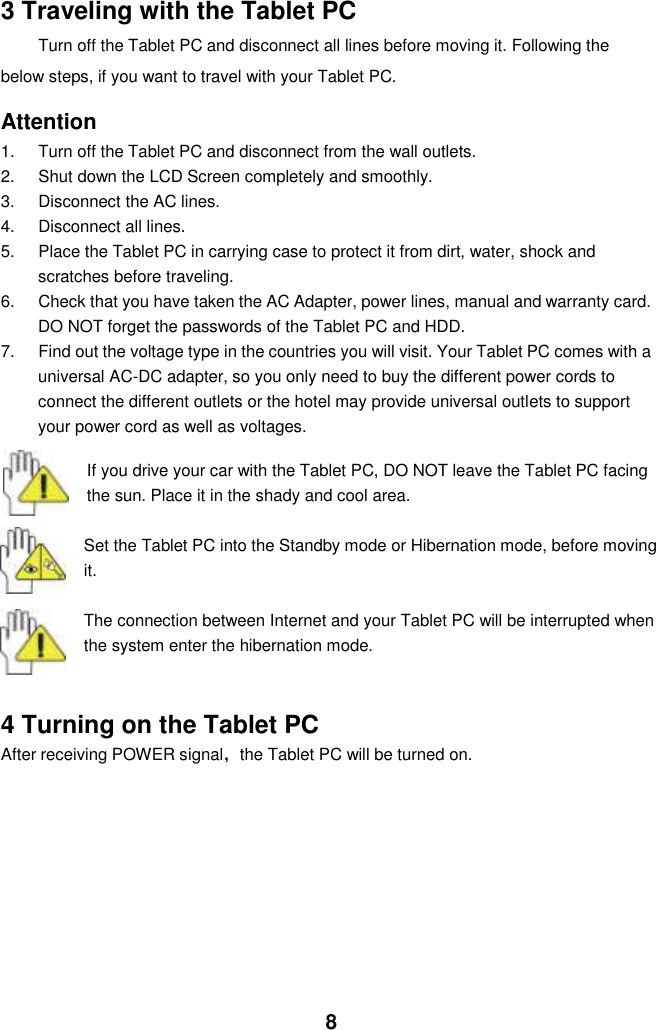 3 Traveling with the Tablet PC

Turn off the Tablet PC and disconnect all lines before moving it. Following the below steps, if you want to travel with your Tablet PC.

Attention

1. Turn off the Tablet PC and disconnect from the wall outlets.
2. Shut down the LCD Screen completely and smoothly.
3. Disconnect the AC lines.
4. Disconnect all lines.
5. Place the Tablet PC in carrying case to protect it from dirt, water, shock and scratches before traveling.
6. Check that you have taken the AC Adapter, power lines, manual and warranty card. DO NOT forget the passwords of the Tablet PC and HDD.
7. Find out the voltage type in the countries you will visit. Your Tablet PC comes with a universal AC-DC adapter, so you only need to buy the different power cords to connect the different outlets or the hotel may provide universal outlets to support your power cord as well as voltages.

If you drive your car with the Tablet PC, DO NOT leave the Tablet PC facing the sun. Place it in the shady and cool area.

Set the Tablet PC into the Standby mode or Hibernation mode, before moving it.

The connection between Internet and your Tablet PC will be interrupted when the system enter the hibernation mode.

4 Turning on the Tablet PC

After receiving POWER signal, the Tablet PC will be turned on.

8